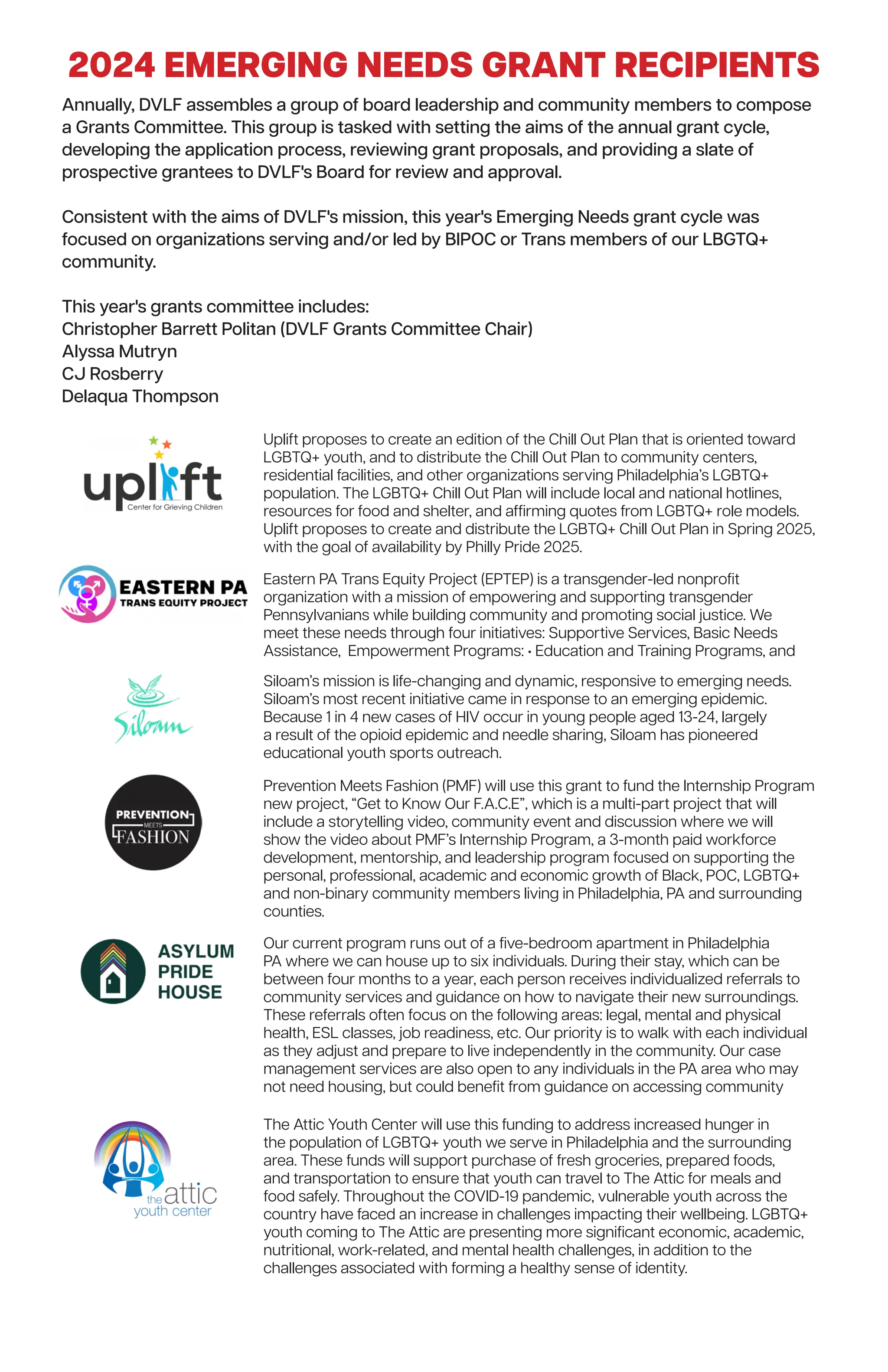 2024 EMERGING NEEDS GRANT RECIPIENTS

Annually, DVLF assembles a group of board leadership and community members to compose a Grants Committee. This group is tasked with setting the aims of the annual grant cycle, developing the application process, reviewing grant proposals, and providing a slate of prospective grantees to DVLF's Board for review and approval.

Consistent with the aims of DVLF's mission, this year's Emerging Needs grant cycle was focused on organizations serving and/or led by BIPOC or Trans members of our LBGTQ+ community.

This year's grants committee includes:
Christopher Barrett Politan (DVLF Grants Committee Chair)
Alyssa Mutryn
CJ Rosberry
Delaqua Thompson

uplift
Center for Grieving Children

Uplift proposes to create an edition of the Chill Out Plan that is oriented toward LGBTQ+ youth, and to distribute the Chill Out Plan to community centers, residential facilities, and other organizations serving Philadelphia's LGBTQ+ population. The LGBTQ+ Chill Out Plan will include local and national hotlines, resources for food and shelter, and affirming quotes from LGBTQ+ role models. Uplift proposes to create and distribute the LGBTQ+ Chill Out Plan in Spring 2025, with the goal of availability by Philly Pride 2025.

EASTERN PA
TRANS EQUITY PROJECT

Eastern PA Trans Equity Project (EPTEP) is a transgender-led nonprofit organization with a mission of empowering and supporting transgender Pennsylvanians while building community and promoting social justice. We meet these needs through four initiatives: Supportive Services, Basic Needs Assistance, Empowerment Programs: • Education and Training Programs, and

Siloam

Siloam's mission is life-changing and dynamic, responsive to emerging needs. Siloam's most recent initiative came in response to an emerging epidemic. Because 1 in 4 new cases of HIV occur in young people aged 13-24, largely a result of the opioid epidemic and needle sharing, Siloam has pioneered educational youth sports outreach.

PREVENTION
MEETS
FASHION

Prevention Meets Fashion (PMF) will use this grant to fund the Internship Program new project, "Get to Know Our F.A.C.E", which is a multi-part project that will include a storytelling video, community event and discussion where we will show the video about PMF's Internship Program, a 3-month paid workforce development, mentorship, and leadership program focused on supporting the personal, professional, academic and economic growth of Black, POC, LGBTQ+ and non-binary community members living in Philadelphia, PA and surrounding counties.

ASYLUM
PRIDE
HOUSE

Our current program runs out of a five-bedroom apartment in Philadelphia PA where we can house up to six individuals. During their stay, which can be between four months to a year, each person receives individualized referrals to community services and guidance on how to navigate their new surroundings. These referrals often focus on the following areas: legal, mental and physical health, ESL classes, job readiness, etc. Our priority is to walk with each individual as they adjust and prepare to live independently in the community. Our case management services are also open to any individuals in the PA area who may not need housing, but could benefit from guidance on accessing community

the attic
youth center

The Attic Youth Center will use this funding to address increased hunger in the population of LGBTQ+ youth we serve in Philadelphia and the surrounding area. These funds will support purchase of fresh groceries, prepared foods, and transportation to ensure that youth can travel to The Attic for meals and food safely. Throughout the COVID-19 pandemic, vulnerable youth across the country have faced an increase in challenges impacting their wellbeing. LGBTQ+ youth coming to The Attic are presenting more significant economic, academic, nutritional, work-related, and mental health challenges, in addition to the challenges associated with forming a healthy sense of identity.